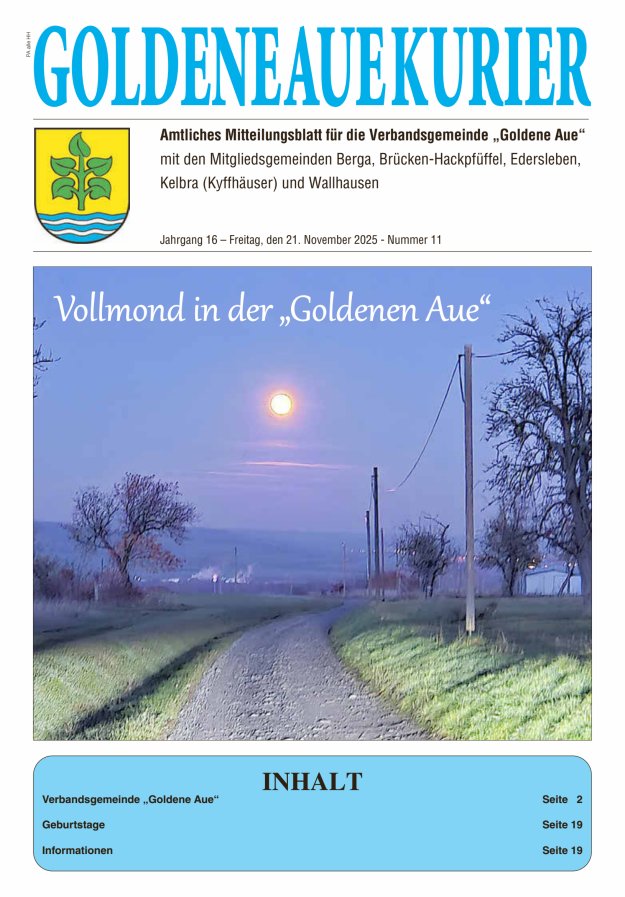 PA alle HH

GOLDENEAUEKURIER

Amtliches Mitteilungsblatt für die Verbandsgemeinde „Goldene Aue“ mit den Mitgliedsgemeinden Berga, Brücken-Hackpfüffel, Edersleben, Kelbra (Kyffhäuser) und Wallhausen

Jahrgang 16 – Freitag, den 21. November 2025 - Nummer 11

Vollmond in der „Goldenen Aue“

INHALT

| | |
|---|---|
| Verbandsgemeinde „Goldene Aue“ | Seite 2 |
| Geburtstage | Seite 19 |
| Informationen | Seite 19 |